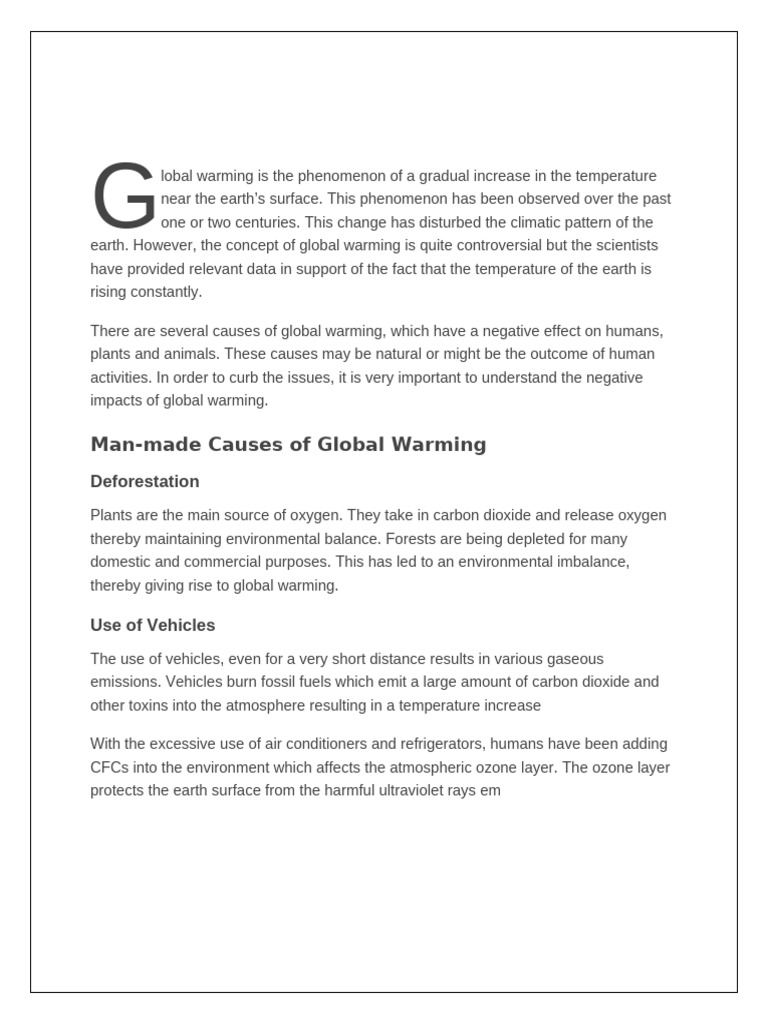 Global warming is the phenomenon of a gradual increase in the temperature near the earth's surface. This phenomenon has been observed over the past one or two centuries. This change has disturbed the climatic pattern of the earth. However, the concept of global warming is quite controversial but the scientists have provided relevant data in support of the fact that the temperature of the earth is rising constantly.

There are several causes of global warming, which have a negative effect on humans, plants and animals. These causes may be natural or might be the outcome of human activities. In order to curb the issues, it is very important to understand the negative impacts of global warming.

Man-made Causes of Global Warming

Deforestation

Plants are the main source of oxygen. They take in carbon dioxide and release oxygen thereby maintaining environmental balance. Forests are being depleted for many domestic and commercial purposes. This has led to an environmental imbalance, thereby giving rise to global warming.

Use of Vehicles

The use of vehicles, even for a very short distance results in various gaseous emissions. Vehicles burn fossil fuels which emit a large amount of carbon dioxide and other toxins into the atmosphere resulting in a temperature increase

With the excessive use of air conditioners and refrigerators, humans have been adding CFCs into the environment which affects the atmospheric ozone layer. The ozone layer protects the earth surface from the harmful ultraviolet rays em